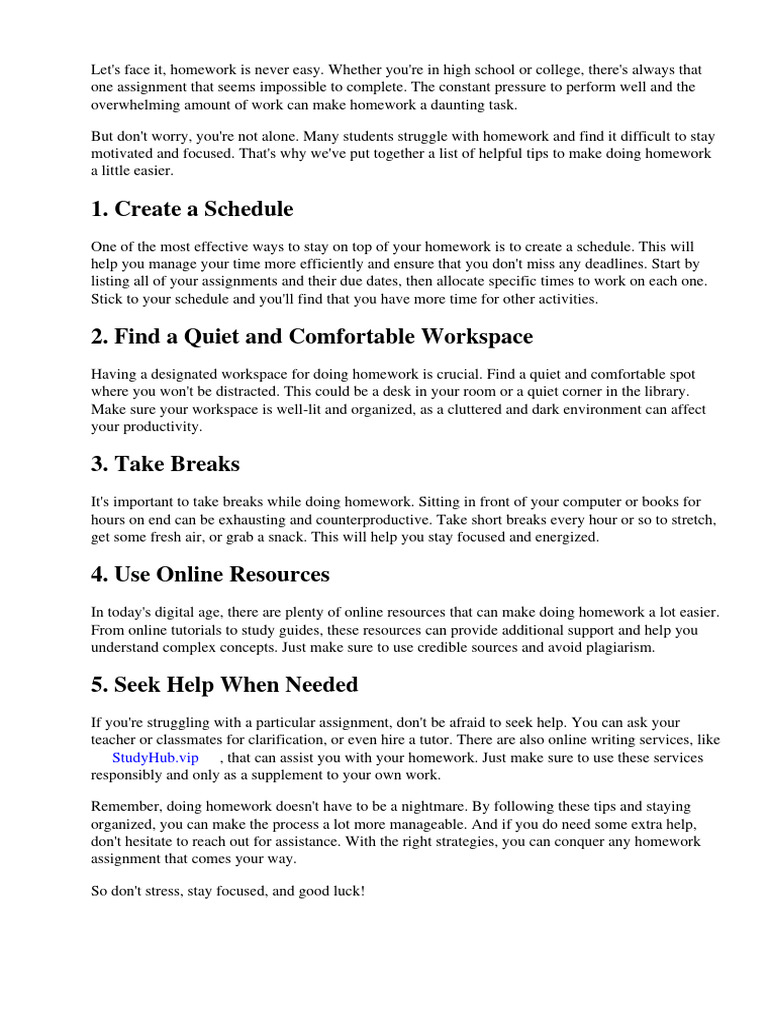 Let's face it, homework is never easy. Whether you're in high school or college, there's always that one assignment that seems impossible to complete. The constant pressure to perform well and the overwhelming amount of work can make homework a daunting task.

But don't worry, you're not alone. Many students struggle with homework and find it difficult to stay motivated and focused. That's why we've put together a list of helpful tips to make doing homework a little easier.

1. Create a Schedule

One of the most effective ways to stay on top of your homework is to create a schedule. This will help you manage your time more efficiently and ensure that you don't miss any deadlines. Start by listing all of your assignments and their due dates, then allocate specific times to work on each one. Stick to your schedule and you'll find that you have more time for other activities.

2. Find a Quiet and Comfortable Workspace

Having a designated workspace for doing homework is crucial. Find a quiet and comfortable spot where you won't be distracted. This could be a desk in your room or a quiet corner in the library. Make sure your workspace is well-lit and organized, as a cluttered and dark environment can affect your productivity.

3. Take Breaks

It's important to take breaks while doing homework. Sitting in front of your computer or books for hours on end can be exhausting and counterproductive. Take short breaks every hour or so to stretch, get some fresh air, or grab a snack. This will help you stay focused and energized.

4. Use Online Resources

In today's digital age, there are plenty of online resources that can make doing homework a lot easier. From online tutorials to study guides, these resources can provide additional support and help you understand complex concepts. Just make sure to use credible sources and avoid plagiarism.

5. Seek Help When Needed

If you're struggling with a particular assignment, don't be afraid to seek help. You can ask your teacher or classmates for clarification, or even hire a tutor. There are also online writing services, like StudyHub.vip , that can assist you with your homework. Just make sure to use these services responsibly and only as a supplement to your own work.

Remember, doing homework doesn't have to be a nightmare. By following these tips and staying organized, you can make the process a lot more manageable. And if you do need some extra help, don't hesitate to reach out for assistance. With the right strategies, you can conquer any homework assignment that comes your way.

So don't stress, stay focused, and good luck!